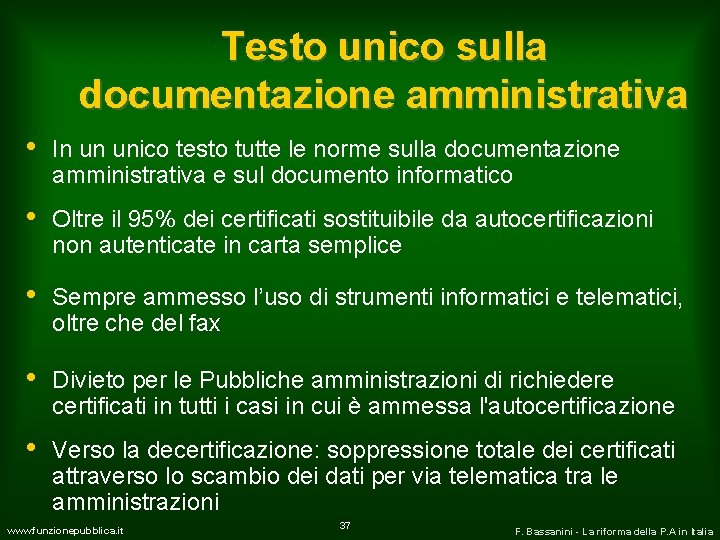 Testo unico sulla documentazione amministrativa

• In un unico testo tutte le norme sulla documentazione amministrativa e sul documento informatico

• Oltre il 95% dei certificati sostituibile da autocertificazioni non autenticate in carta semplice

• Sempre ammesso l'uso di strumenti informatici e telematici, oltre che del fax

• Divieto per le Pubbliche amministrazioni di richiedere certificati in tutti i casi in cui è ammessa l'autocertificazione

• Verso la decertificazione: soppressione totale dei certificati attraverso lo scambio dei dati per via telematica tra le amministrazioni

www.funzionepubblica.it

37

F. Bassanini - La riforma della P.A in Italia